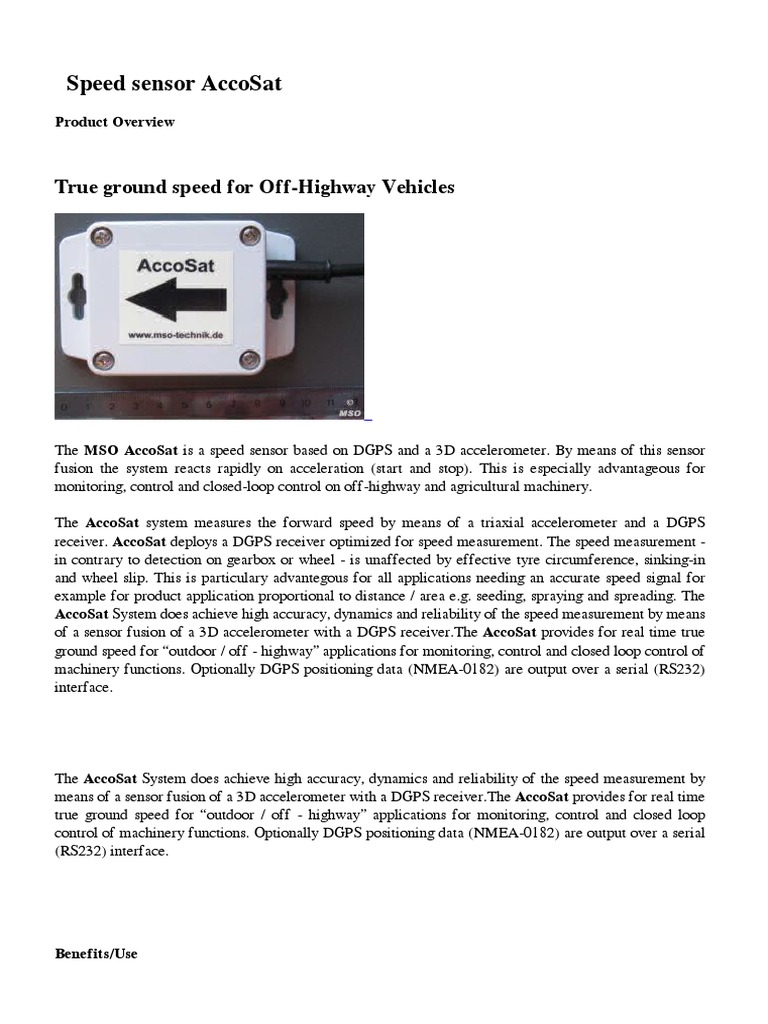 Speed sensor AccoSat

Product Overview

True ground speed for Off-Highway Vehicles

AccoSat

www.mso-technik.de

0 1 2 3 4 5 6 7 8 9 10 11 MSO

The MSO AccoSat is a speed sensor based on DGPS and a 3D accelerometer. By means of this sensor fusion the system reacts rapidly on acceleration (start and stop). This is especially advantageous for monitoring, control and closed-loop control on off-highway and agricultural machinery.

The AccoSat system measures the forward speed by means of a triaxial accelerometer and a DGPS receiver. AccoSat deploys a DGPS receiver optimized for speed measurement. The speed measurement - in contrary to detection on gearbox or wheel - is unaffected by effective tyre circumference, sinking-in and wheel slip. This is particulary advantegous for all applications needing an accurate speed signal for example for product application proportional to distance / area e.g. seeding, spraying and spreading. The AccoSat System does achieve high accuracy, dynamics and reliability of the speed measurement by means of a sensor fusion of a 3D accelerometer with a DGPS receiver.The AccoSat provides for real time true ground speed for “outdoor / off - highway” applications for monitoring, control and closed loop control of machinery functions. Optionally DGPS positioning data (NMEA-0182) are output over a serial (RS232) interface.

The AccoSat System does achieve high accuracy, dynamics and reliability of the speed measurement by means of a sensor fusion of a 3D accelerometer with a DGPS receiver.The AccoSat provides for real time true ground speed for “outdoor / off - highway” applications for monitoring, control and closed loop control of machinery functions. Optionally DGPS positioning data (NMEA-0182) are output over a serial (RS232) interface.

Benefits/Use